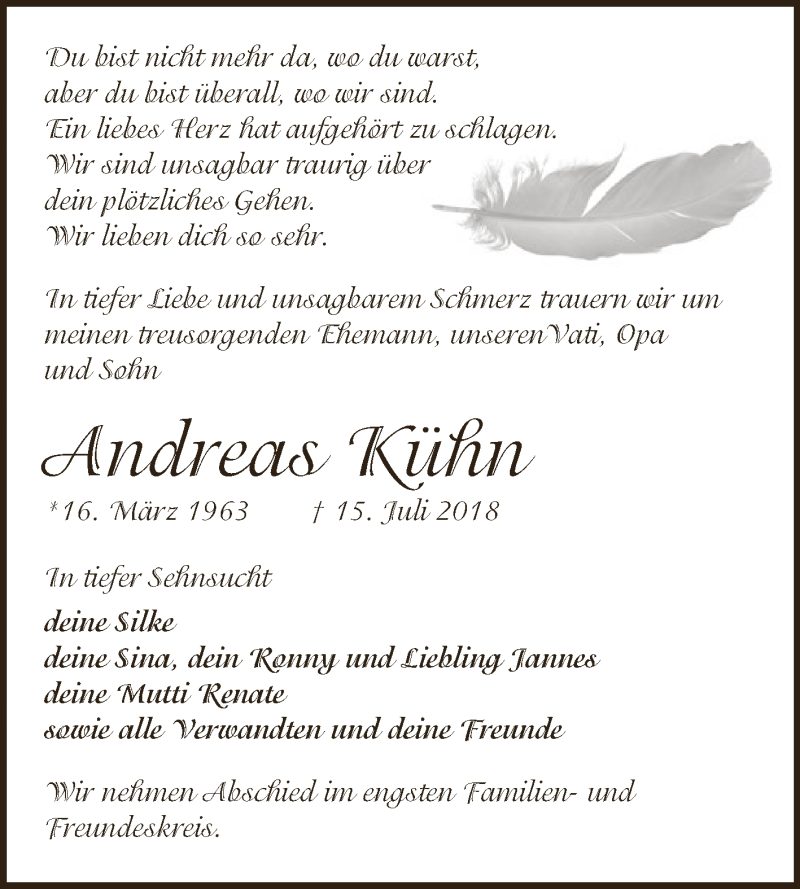 Du bist nicht mehr da, wo du warst,
aber du bist überall, wo wir sind.
Ein liebes Herz hat aufgehört zu schlagen.
Wir sind unsagbar traurig über
dein plötzliches Gehen.
Wir lieben dich so sehr.

In tiefer Liebe und unsagbarem Schmerz trauern wir um meinen treusorgenden Ehemann, unserenVati, Opa und Sohn

Andreas Kühn

*16. März 1963 † 15. Juli 2018

In tiefer Sehnsucht

deine Silke
deine Sina, dein Ronny und Liebling Jannes
deine Mutti Renate
sowie alle Verwandten und deine Freunde

Wir nehmen Abschied im engsten Familien- und Freundeskreis.